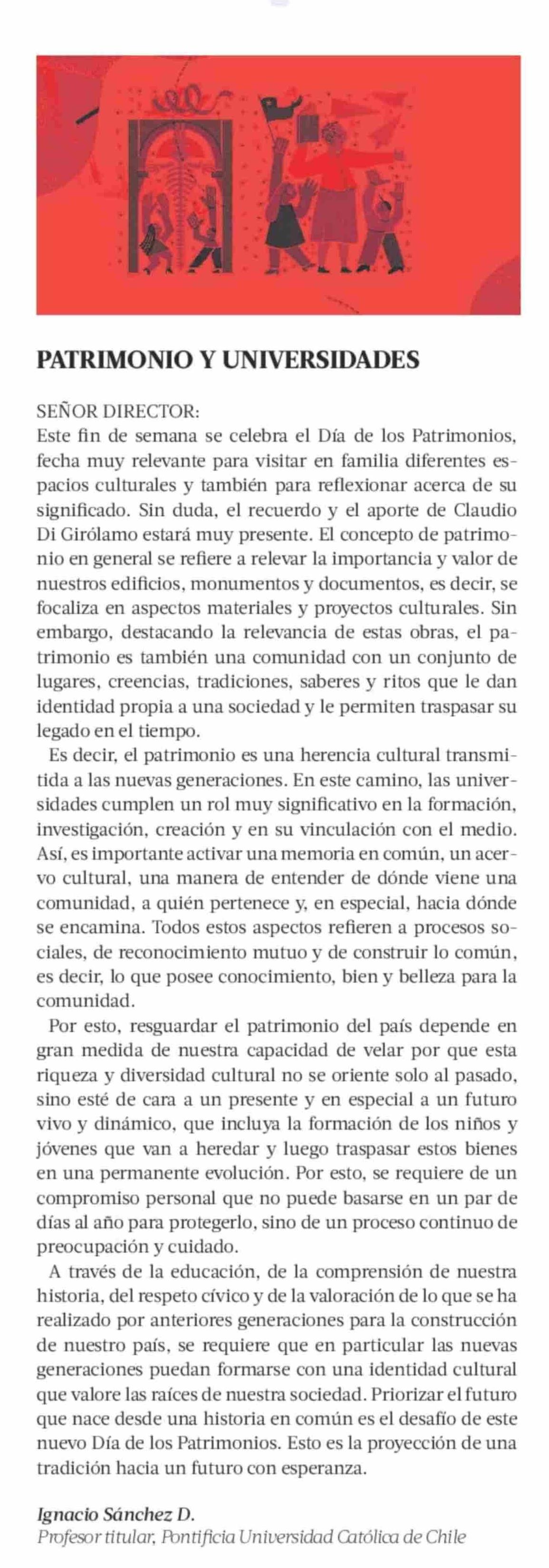 PATRIMONIO Y UNIVERSIDADES

SEÑOR DIRECTOR:
Este fin de semana se celebra el Día de los Patrimonios, fecha muy relevante para visitar en familia diferentes espacios culturales y también para reflexionar acerca de su significado. Sin duda, el recuerdo y el aporte de Claudio Di Girólamo estará muy presente. El concepto de patrimonio en general se refiere a relevar la importancia y valor de nuestros edificios, monumentos y documentos, es decir, se focaliza en aspectos materiales y proyectos culturales. Sin embargo, destacando la relevancia de estas obras, el patrimonio es también una comunidad con un conjunto de lugares, creencias, tradiciones, saberes y ritos que le dan identidad propia a una sociedad y le permiten traspasar su legado en el tiempo.

Es decir, el patrimonio es una herencia cultural transmitida a las nuevas generaciones. En este camino, las universidades cumplen un rol muy significativo en la formación, investigación, creación y en su vinculación con el medio. Así, es importante activar una memoria en común, un acervo cultural, una manera de entender de dónde viene una comunidad, a quién pertenece y, en especial, hacia dónde se encamina. Todos estos aspectos refieren a procesos sociales, de reconocimiento mutuo y de construir lo común, es decir, lo que posee conocimiento, bien y belleza para la comunidad.

Por esto, resguardar el patrimonio del país depende en gran medida de nuestra capacidad de velar por que esta riqueza y diversidad cultural no se oriente solo al pasado, sino esté de cara a un presente y en especial a un futuro vivo y dinámico, que incluya la formación de los niños y jóvenes que van a heredar y luego traspasar estos bienes en una permanente evolución. Por esto, se requiere de un compromiso personal que no puede basarse en un par de días al año para protegerlo, sino de un proceso continuo de preocupación y cuidado.

A través de la educación, de la comprensión de nuestra historia, del respeto cívico y de la valoración de lo que se ha realizado por anteriores generaciones para la construcción de nuestro país, se requiere que en particular las nuevas generaciones puedan formarse con una identidad cultural que valore las raíces de nuestra sociedad. Priorizar el futuro que nace desde una historia en común es el desafío de este nuevo Día de los Patrimonios. Esto es la proyección de una tradición hacia un futuro con esperanza.

Ignacio Sánchez D.
Profesor titular, Pontificia Universidad Católica de Chile